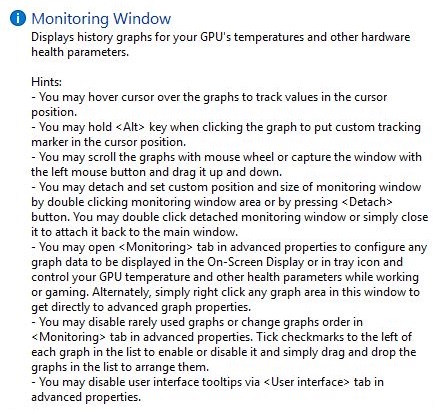 Monitoring Window
Displays history graphs for your GPU's temperatures and other hardware health parameters.

Hints:
- You may hover cursor over the graphs to track values in the cursor position.
- You may hold <Alt> key when clicking the graph to put custom tracking marker in the cursor position.
- You may scroll the graphs with mouse wheel or capture the window with the left mouse button and drag it up and down.
- You may detach and set custom position and size of monitoring window by double clicking monitoring window area or by pressing <Detach> button. You may double click detached monitoring window or simply close it to attach it back to the main window.
- You may open <Monitoring> tab in advanced properties to configure any graph data to be displayed in the On-Screen Display or in tray icon and control your GPU temperature and other health parameters while working or gaming. Alternately, simply right click any graph area in this window to get directly to advanced graph properties.
- You may disable rarely used graphs or change graphs order in <Monitoring> tab in advanced properties. Tick checkmarks to the left of each graph in the list to enable or disable it and simply drag and drop the graphs in the list to arrange them.
- You may disable user interface tooltips via <User interface> tab in advanced properties.